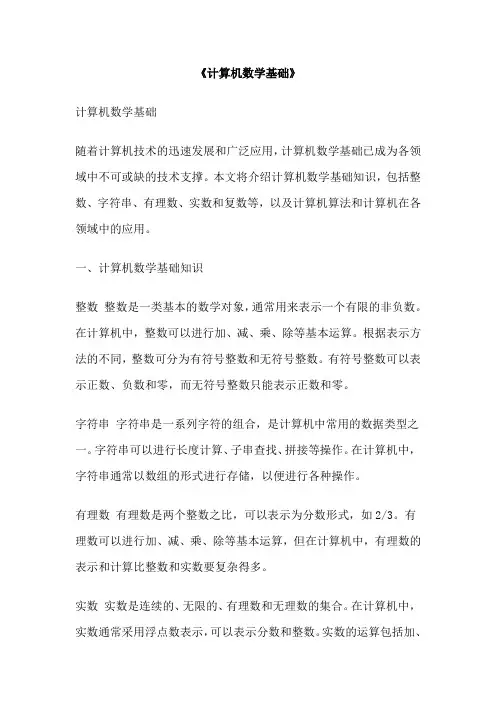 《计算机数学基础》

计算机数学基础

随着计算机技术的迅速发展和广泛应用，计算机数学基础已成为各领域中不可或缺的技术支撑。本文将介绍计算机数学基础知识，包括整数、字符串、有理数、实数和复数等，以及计算机算法和计算机在各领域中的应用。

一、计算机数学基础知识

整数 整数是一类基本的数学对象，通常用来表示一个有限的非负数。在计算机中，整数可以进行加、减、乘、除等基本运算。根据表示方法的不同，整数可分为有符号整数和无符号整数。有符号整数可以表示正数、负数和零，而无符号整数只能表示正数和零。

字符串 字符串是一系列字符的组合，是计算机中常用的数据类型之一。字符串可以进行长度计算、子串查找、拼接等操作。在计算机中，字符串通常以数组的形式进行存储，以便进行各种操作。

有理数 有理数是两个整数之比，可以表示为分数形式，如 2/3。有理数可以进行加、减、乘、除等基本运算，但在计算机中，有理数的表示和计算比整数和实数要复杂得多。

实数 实数是连续的、无限的、有理数和无理数的集合。在计算机中，实数通常采用浮点数表示，可以表示分数和整数。实数的运算包括加、